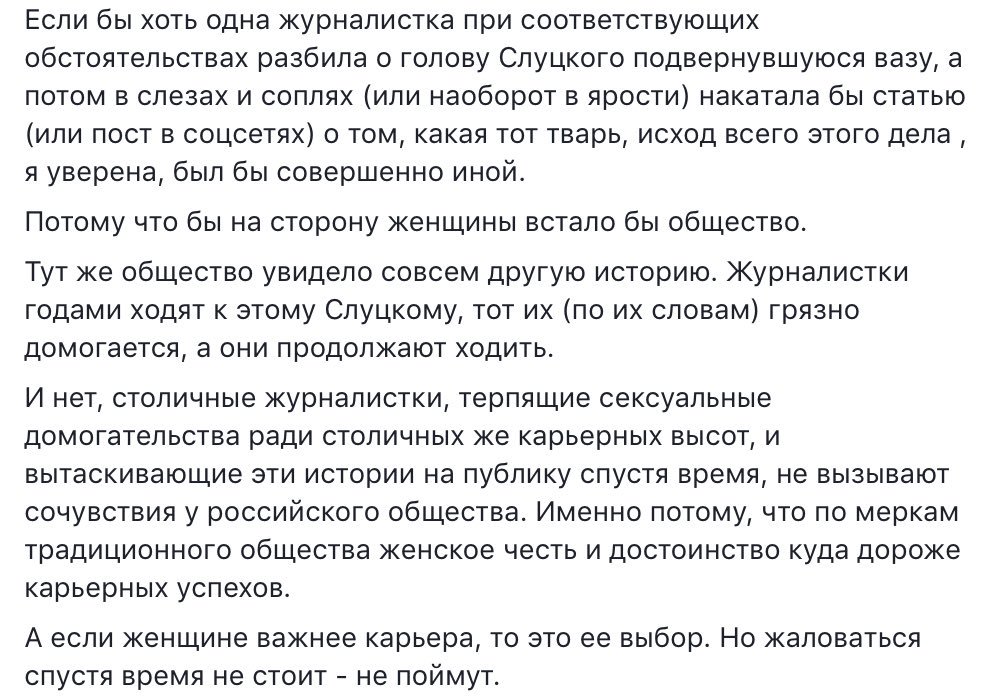 Если бы хоть одна журналистка при соответствующих обстоятельствах разбила о голову Слуцкого подвернувшуюся вазу, а потом в слезах и соплях (или наоборот в ярости) накатала бы статью (или пост в соцсетях) о том, какая тот тварь, исход всего этого дела , я уверена, был бы совершенно иной.

Потому что бы на сторону женщины встало бы общество.

Тут же общество увидело совсем другую историю. Журналистки годами ходят к этому Слуцкому, тот их (по их словам) грязно домогается, а они продолжают ходить.

И нет, столичные журналистки, терпящие сексуальные домогательства ради столичных же карьерных высот, и вытаскивающие эти истории на публику спустя время, не вызывают сочувствия у российского общества. Именно потому, что по меркам традиционного общества женское честь и достоинство куда дороже карьерных успехов.

А если женщине важнее карьера, то это ее выбор. Но жаловаться спустя время не стоит - не поймут.